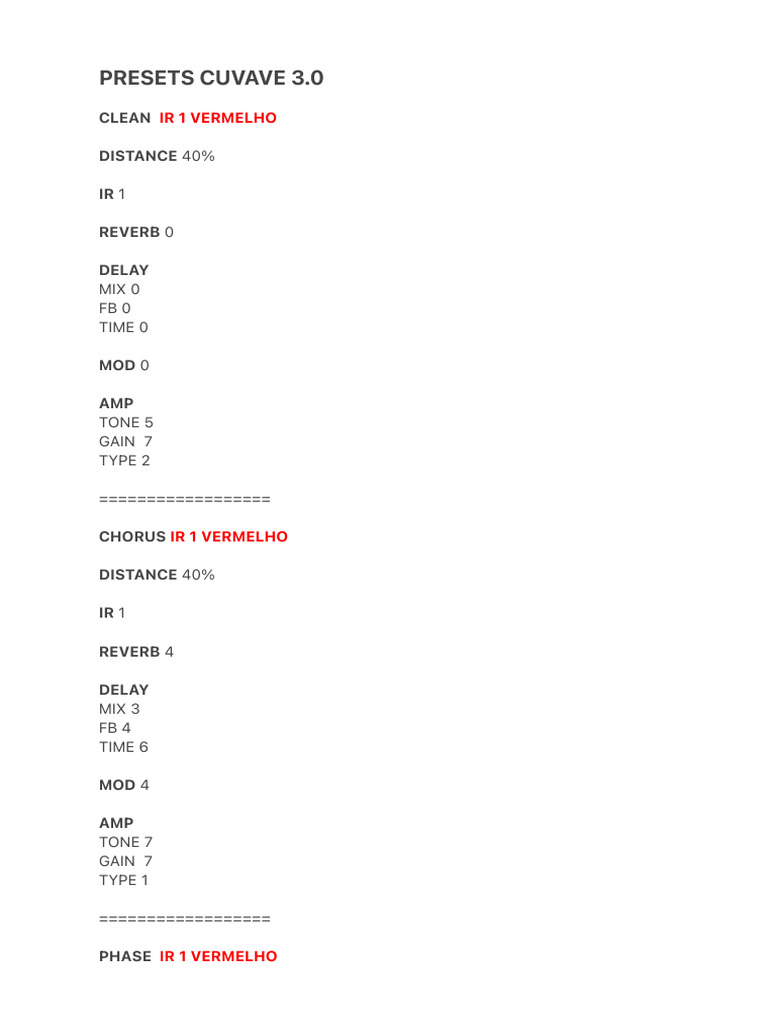 PRESETS CUVAVE 3.0

CLEAN IR 1 VERMELHO

DISTANCE 40%

IR 1

REVERB 0

DELAY
MIX 0
FB 0
TIME 0

MOD 0

AMP
TONE 5
GAIN 7
TYPE 2

==================

CHORUS IR 1 VERMELHO

DISTANCE 40%

IR 1

REVERB 4

DELAY
MIX 3
FB 4
TIME 6

MOD 4

AMP
TONE 7
GAIN 7
TYPE 1

==================

PHASE IR 1 VERMELHO